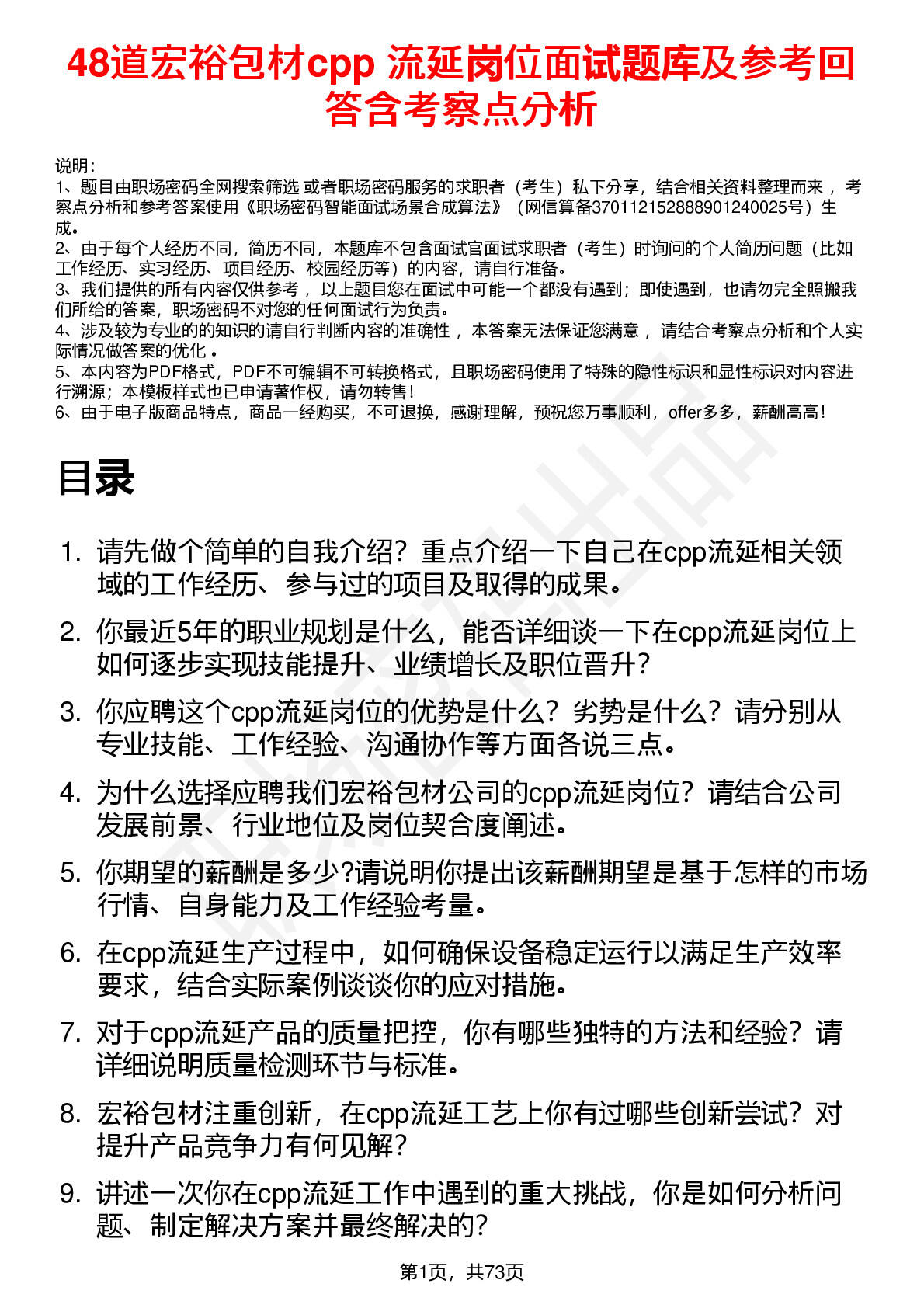 48道宏裕包材cpp 流延岗位面试题库及参考回答含考察点分析

说明：
1、题目由职场密码全网搜索筛选 或者职场密码服务的求职者（考生）私下分享，结合相关资料整理而来 ，考察点分析和参考答案使用《职场密码智能面试场景合成算法》（网信算备370112152888901240025号）生成。
2、由于每个人经历不同，简历不同，本题库不包含面试官面试求职者（考生）时询问的个人简历问题（比如工作经历、实习经历、项目经历、校园经历等）的内容，请自行准备。
3、我们提供的所有内容仅供参考 ，以上题目您在面试中可能一个都没有遇到；即使遇到，也请勿完全照搬我们所给的答案，职场密码不对您的任何面试行为负责。
4、涉及较为专业的的知识的请自行判断内容的准确性 ，本答案无法保证您满意 ，请结合考察点分析和个人实际情况做答案的优化 。
5、本内容为PDF格式，PDF不可编辑不可转换格式，且职场密码使用了特殊的隐性标识和显性标识对内容进行溯源；本模板样式也已申请著作权，请勿转售！
6、由于电子版商品特点，商品一经购买，不可退换，感谢理解，预祝您万事顺利，offer多多，薪酬高高！

目录

1. 请先做个简单的自我介绍？重点介绍一下自己在cpp流延相关领域的工作经历、参与过的项目及取得的成果。
2. 你最近5年的职业规划是什么，能否详细谈一下在cpp流延岗位上如何逐步实现技能提升、业绩增长及职位晋升？
3. 你应聘这个cpp流延岗位的优势是什么？劣势是什么？请分别从专业技能、工作经验、沟通协作等方面各说三点。
4. 为什么选择应聘我们宏裕包材公司的cpp流延岗位？请结合公司发展前景、行业地位及岗位契合度阐述。
5. 你期望的薪酬是多少?请说明你提出该薪酬期望是基于怎样的市场行情、自身能力及工作经验考量。
6. 在cpp流延生产过程中，如何确保设备稳定运行以满足生产效率要求，结合实际案例谈谈你的应对措施。
7. 对于cpp流延产品的质量把控，你有哪些独特的方法和经验？请详细说明质量检测环节与标准。
8. 宏裕包材注重创新，在cpp流延工艺上你有过哪些创新尝试？对提升产品竞争力有何见解？
9. 讲述一次你在cpp流延工作中遇到的重大挑战，你是如何分析问题、制定解决方案并最终解决的?

第1页，共73页